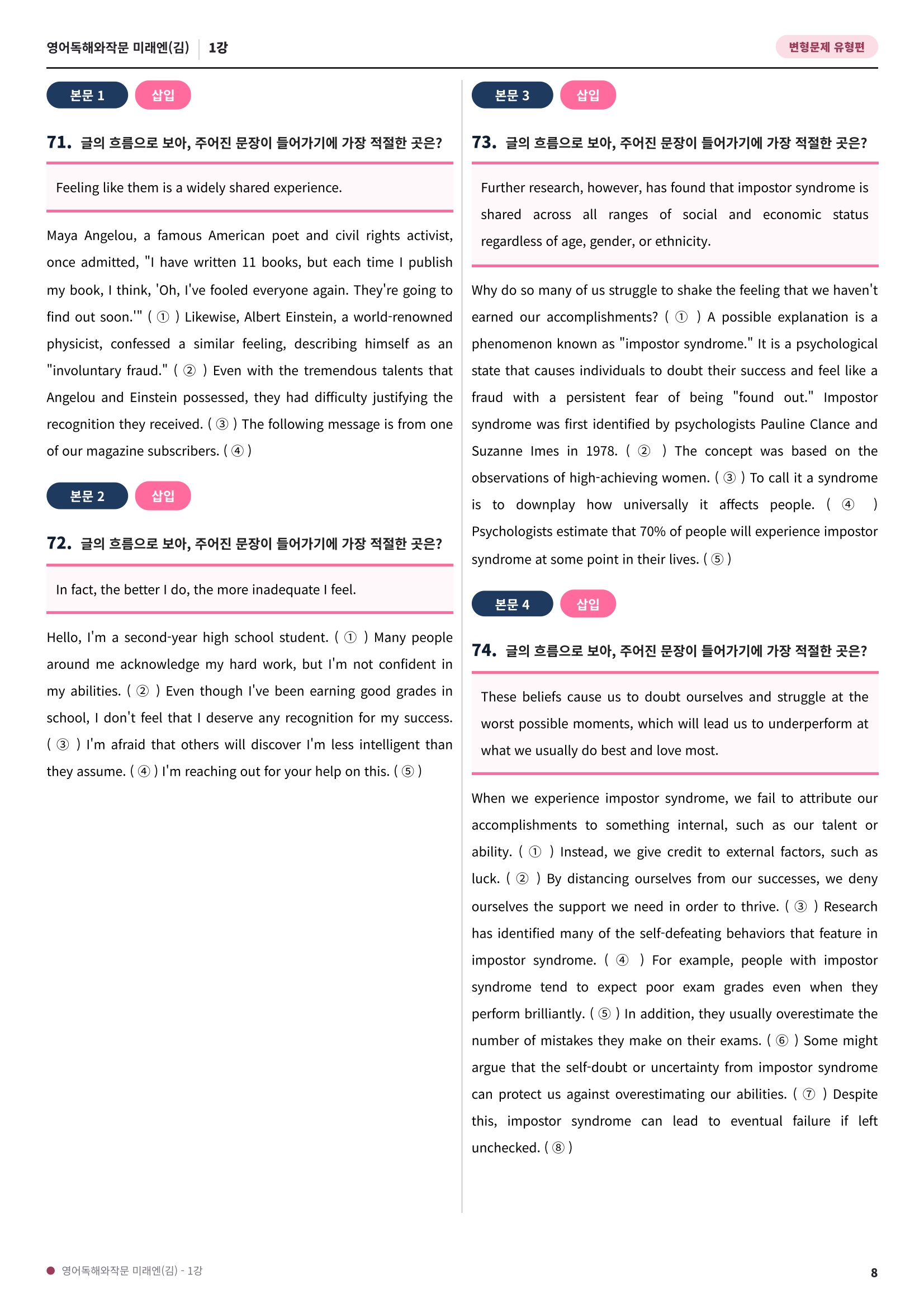 영어독해와작문 미래엔(김) 1강

변형문제 유형편

본문 1 삽입

71. 글의 흐름으로 보아, 주어진 문장이 들어가기에 가장 적절한 곳은?

Feeling like them is a widely shared experience.

Maya Angelou, a famous American poet and civil rights activist, once admitted, "I have written 11 books, but each time I publish my book, I think, 'Oh, I've fooled everyone again. They're going to find out soon.'" ( ① ) Likewise, Albert Einstein, a world-renowned physicist, confessed a similar feeling, describing himself as an "involuntary fraud." ( ② ) Even with the tremendous talents that Angelou and Einstein possessed, they had difficulty justifying the recognition they received. ( ③ ) The following message is from one of our magazine subscribers. ( ④ )

본문 2 삽입

72. 글의 흐름으로 보아, 주어진 문장이 들어가기에 가장 적절한 곳은?

In fact, the better I do, the more inadequate I feel.

Hello, I'm a second-year high school student. ( ① ) Many people around me acknowledge my hard work, but I'm not confident in my abilities. ( ② ) Even though I've been earning good grades in school, I don't feel that I deserve any recognition for my success. ( ③ ) I'm afraid that others will discover I'm less intelligent than they assume. ( ④ ) I'm reaching out for your help on this. ( ⑤ )

본문 3 삽입

73. 글의 흐름으로 보아, 주어진 문장이 들어가기에 가장 적절한 곳은?

Further research, however, has found that impostor syndrome is shared across all ranges of social and economic status regardless of age, gender, or ethnicity.

Why do so many of us struggle to shake the feeling that we haven't earned our accomplishments? ( ① ) A possible explanation is a phenomenon known as "impostor syndrome." It is a psychological state that causes individuals to doubt their success and feel like a fraud with a persistent fear of being "found out." Impostor syndrome was first identified by psychologists Pauline Clance and Suzanne Imes in 1978. ( ② ) The concept was based on the observations of high-achieving women. ( ③ ) To call it a syndrome is to downplay how universally it affects people. ( ④ ) Psychologists estimate that 70% of people will experience impostor syndrome at some point in their lives. ( ⑤ )

본문 4 삽입

74. 글의 흐름으로 보아, 주어진 문장이 들어가기에 가장 적절한 곳은?

These beliefs cause us to doubt ourselves and struggle at the worst possible moments, which will lead us to underperform at what we usually do best and love most.

When we experience impostor syndrome, we fail to attribute our accomplishments to something internal, such as our talent or ability. ( ① ) Instead, we give credit to external factors, such as luck. ( ② ) By distancing ourselves from our successes, we deny ourselves the support we need in order to thrive. ( ③ ) Research has identified many of the self-defeating behaviors that feature in impostor syndrome. ( ④ ) For example, people with impostor syndrome tend to expect poor exam grades even when they perform brilliantly. ( ⑤ ) In addition, they usually overestimate the number of mistakes they make on their exams. ( ⑥ ) Some might argue that the self-doubt or uncertainty from impostor syndrome can protect us against overestimating our abilities. ( ⑦ ) Despite this, impostor syndrome can lead to eventual failure if left unchecked. ( ⑧ )

• 영어독해와작문 미래엔(김) - 1강

8